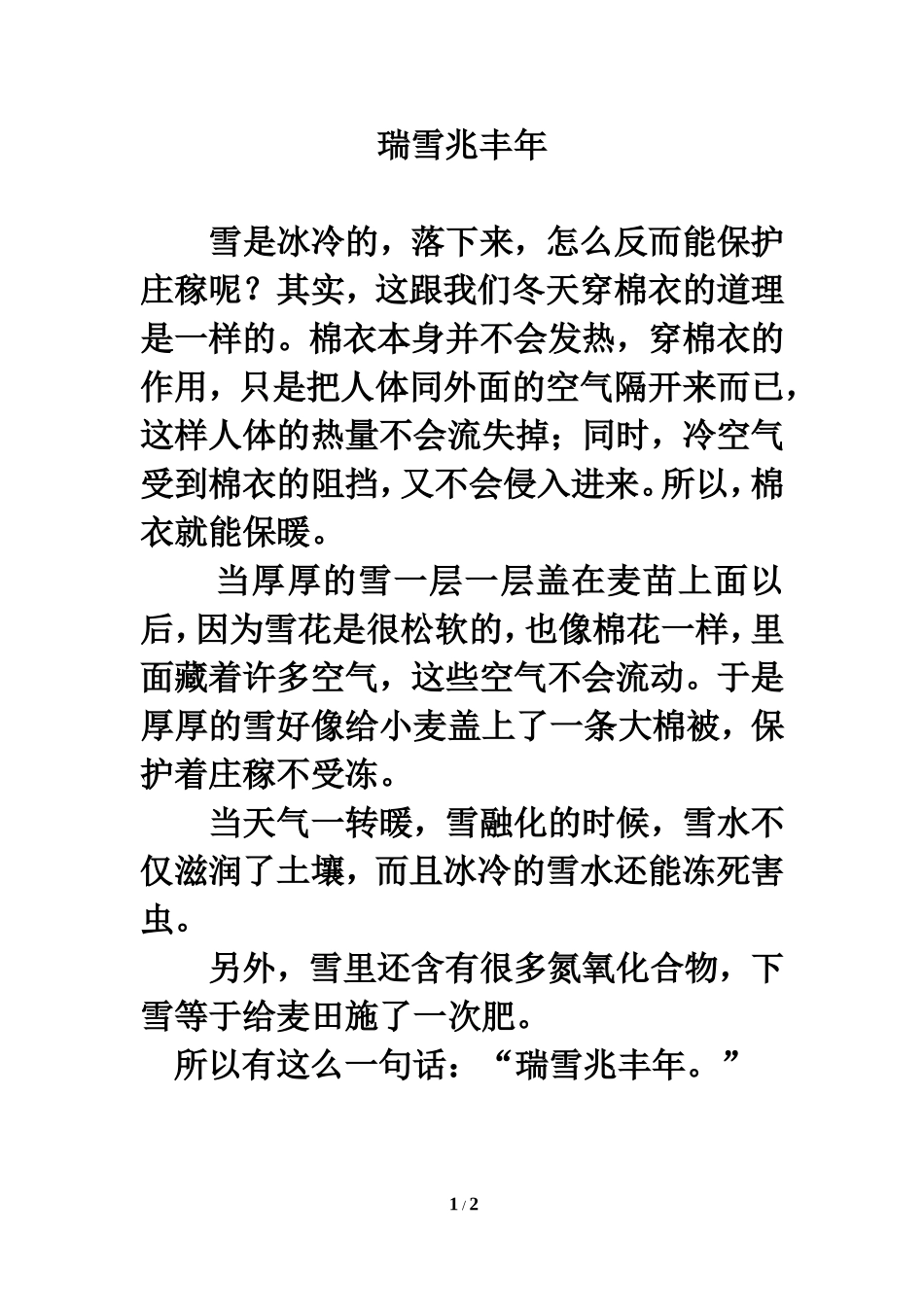 瑞雪兆丰年

雪是冰冷的，落下来，怎么反而能保护庄稼呢？其实，这跟我们冬天穿棉衣的道理是一样的。棉衣本身并不会发热，穿棉衣的作用，只是把人体同外面的空气隔开来而已，这样人体的热量不会流失掉；同时，冷空气受到棉衣的阻挡，又不会侵入进来。所以，棉衣就能保暖。

当厚厚的雪一层一层盖在麦苗上面以后，因为雪花是很松软的，也像棉花一样，里面藏着许多空气，这些空气不会流动。于是厚厚的雪好像给小麦盖上了一条大棉被，保护着庄稼不受冻。

当天气一转暖，雪融化的时候，雪水不仅滋润了土壤，而且冰冷的雪水还能冻死害虫。

另外，雪里还含有很多氮氧化合物，下雪等于给麦田施了一次肥。

所以有这么一句话：“瑞雪兆丰年。”

1 / 2